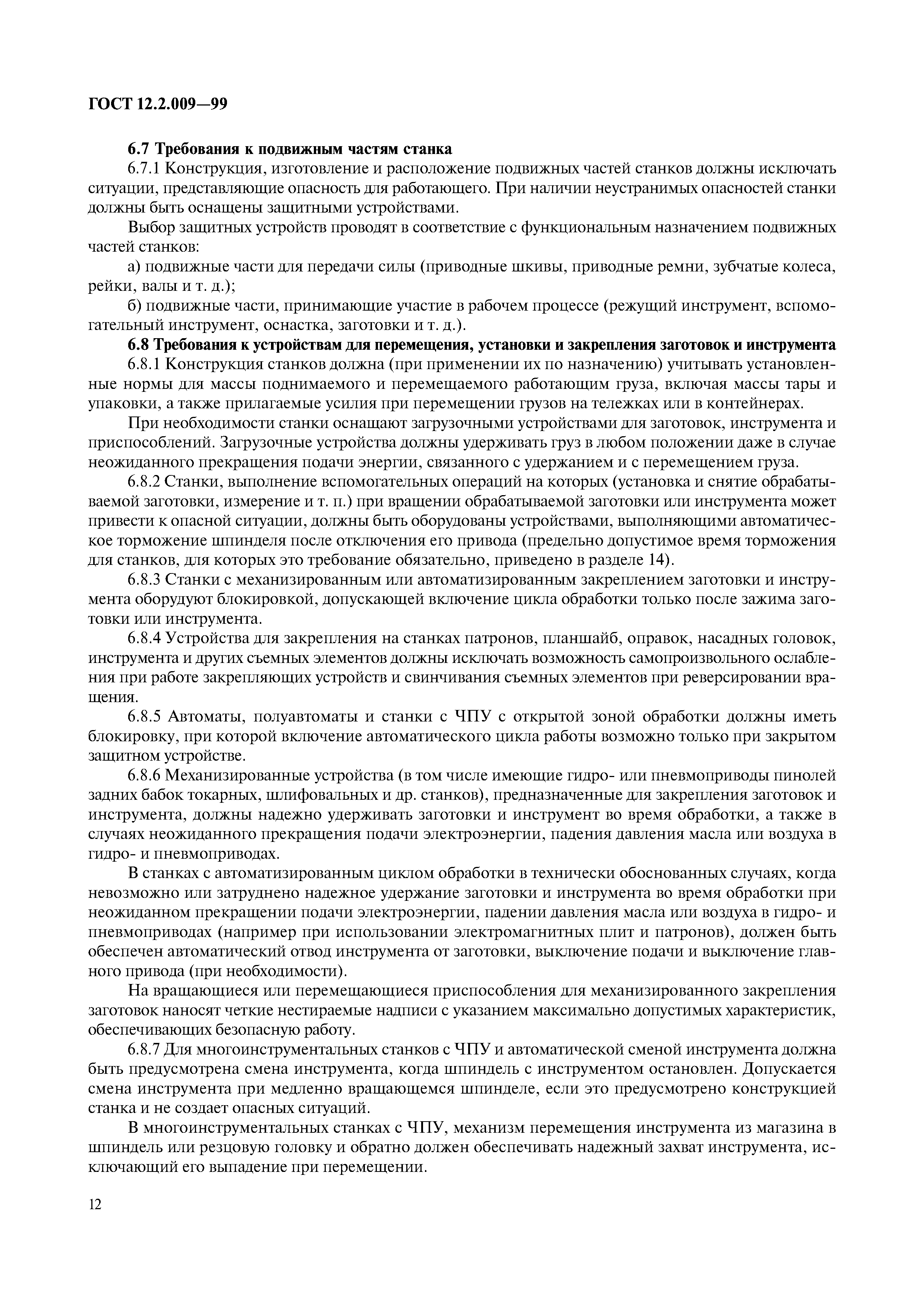 ГОСТ 12.2.009—99

6.7 Требования к подвижным частям станка

6.7.1 Конструкция, изготовление и расположение подвижных частей станков должны исключать ситуации, представляющие опасность для работающего. При наличии неустранимых опасностей станки должны быть оснащены защитными устройствами.

Выбор защитных устройств проводят в соответствие с функциональным назначением подвижных частей станков:

а) подвижные части для передачи силы (приводные шкивы, приводные ремни, зубчатые колеса, рейки, валы и т. д.);

б) подвижные части, принимающие участие в рабочем процессе (режущий инструмент, вспомогательный инструмент, оснастка, заготовки и т. д.).

6.8 Требования к устройствам для перемещения, установки и закрепления заготовок и инструмента

6.8.1 Конструкция станков должна (при применении их по назначению) учитывать установленные нормы для массы поднимаемого и перемещаемого работающим груза, включая массы тары и упаковки, а также прилагаемые усилия при перемещении грузов на тележках или в контейнерах.

При необходимости станки оснащают загрузочными устройствами для заготовок, инструмента и приспособлений. Загрузочные устройства должны удерживать груз в любом положении даже в случае неожиданного прекращения подачи энергии, связанного с удержанием и с перемещением груза.

6.8.2 Станки, выполнение вспомогательных операций на которых (установка и снятие обрабатываемой заготовки, измерение и т. п.) при вращении обрабатываемой заготовки или инструмента может привести к опасной ситуации, должны быть оборудованы устройствами, выполняющими автоматическое торможение шпинделя после отключения его привода (предельно допустимое время торможения для станков, для которых это требование обязательно, приведено в разделе 14).

6.8.3 Станки с механизированным или автоматизированным закреплением заготовки и инструмента оборудуют блокировкой, допускающей включение цикла обработки только после зажима заготовки или инструмента.

6.8.4 Устройства для закрепления на станках патронов, планшайб, оправок, насадных головок, инструмента и других съемных элементов должны исключать возможность самопроизвольного ослабления при работе закрепляющих устройств и свинчивания съемных элементов при реверсировании вращения.

6.8.5 Автоматы, полуавтоматы и станки с ЧПУ с открытой зоной обработки должны иметь блокировку, при которой включение автоматического цикла работы возможно только при закрытом защитном устройстве.

6.8.6 Механизированные устройства (в том числе имеющие гидро- или пневмоприводы пинолей задних бабок токарных, шлифовальных и др. станков), предназначенные для закрепления заготовок и инструмента, должны надежно удерживать заготовки и инструмент во время обработки, а также в случаях неожиданного прекращения подачи электроэнергии, падения давления масла или воздуха в гидро- и пневмоприводах.

В станках с автоматизированным циклом обработки в технически обоснованных случаях, когда невозможно или затруднено надежное удержание заготовки и инструмента во время обработки при неожиданном прекращении подачи электроэнергии, падении давления масла или воздуха в гидро- и пневмоприводах (например при использовании электромагнитных плит и патронов), должен быть обеспечен автоматический отвод инструмента от заготовки, выключение подачи и выключение главного привода (при необходимости).

На вращающиеся или перемещающиеся приспособления для механизированного закрепления заготовок наносят четкие нестираемые надписи с указанием максимально допустимых характеристик, обеспечивающих безопасную работу.

6.8.7 Для многоинструментальных станков с ЧПУ и автоматической сменой инструмента должна быть предусмотрена смена инструмента, когда шпиндель с инструментом остановлен. Допускается смена инструмента при медленно вращающемся шпинделе, если это предусмотрено конструкцией станка и не создает опасных ситуаций.

В многоинструментальных станках с ЧПУ, механизм перемещения инструмента из магазина в шпиндель или резцовую головку и обратно должен обеспечивать надежный захват инструмента, исключающий его выпадение при перемещении.

12